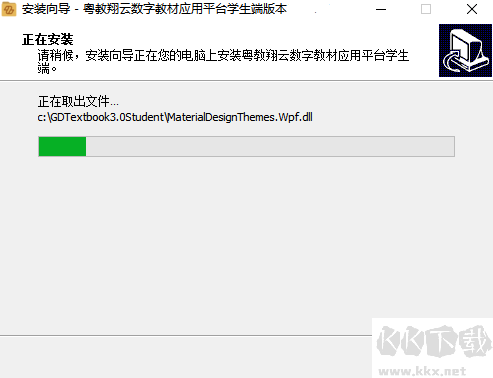 安装向导 - 粤教翔云数字教材应用平台学生端版本

正在安装
请稍候，安装向导正在您的电脑上安装粤教翔云数字教材应用平台学生端。

正在取出文件...
c:\GDTextbook3.0Student\MaterialDesignThemes.Wpf.dll

KK下载
www.kkx.net